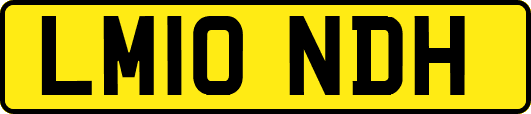 LM10 NDH